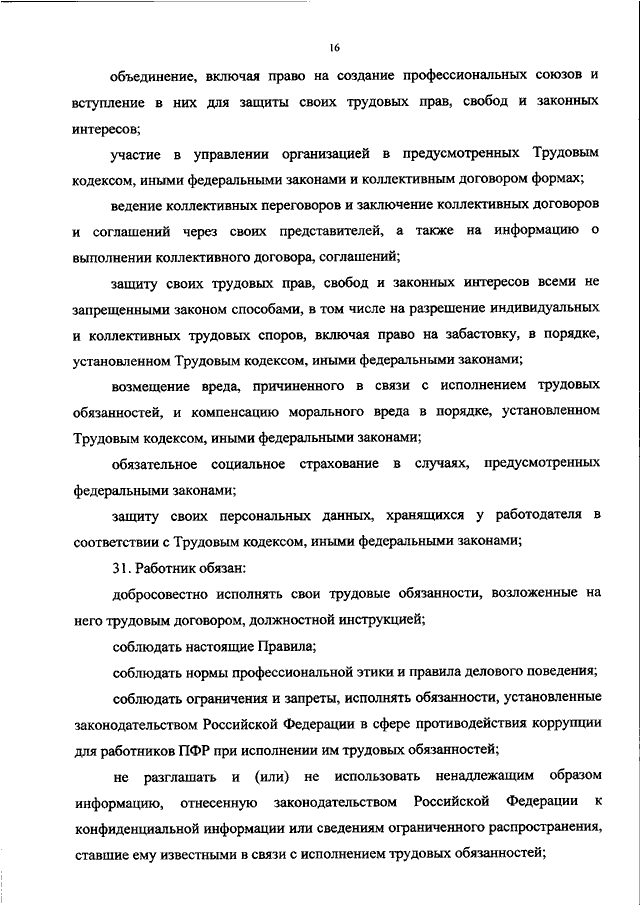 16

объединение, включая право на создание профессиональных союзов и вступление в них для защиты своих трудовых прав, свобод и законных интересов;

участие в управлении организацией в предусмотренных Трудовым кодексом, иными федеральными законами и коллективным договором формах;

ведение коллективных переговоров и заключение коллективных договоров и соглашений через своих представителей, а также на информацию о выполнении коллективного договора, соглашений;

защиту своих трудовых прав, свобод и законных интересов всеми не запрещенными законом способами, в том числе на разрешение индивидуальных и коллективных трудовых споров, включая право на забастовку, в порядке, установленном Трудовым кодексом, иными федеральными законами;

возмещение вреда, причиненного в связи с исполнением трудовых обязанностей, и компенсацию морального вреда в порядке, установленном Трудовым кодексом, иными федеральными законами;

обязательное социальное страхование в случаях, предусмотренных федеральными законами;

защиту своих персональных данных, хранящихся у работодателя в соответствии с Трудовым кодексом, иными федеральными законами;

31. Работник обязан:

добросовестно исполнять свои трудовые обязанности, возложенные на него трудовым договором, должностной инструкцией;

соблюдать настоящие Правила;

соблюдать нормы профессиональной этики и правила делового поведения;

соблюдать ограничения и запреты, исполнять обязанности, установленные законодательством Российской Федерации в сфере противодействия коррупции для работников ПФР при исполнении им трудовых обязанностей;

не разглашать и (или) не использовать ненадлежащим образом информацию, отнесенную законодательством Российской Федерации к конфиденциальной информации или сведениям ограниченного распространения, ставшие ему известными в связи с исполнением трудовых обязанностей;